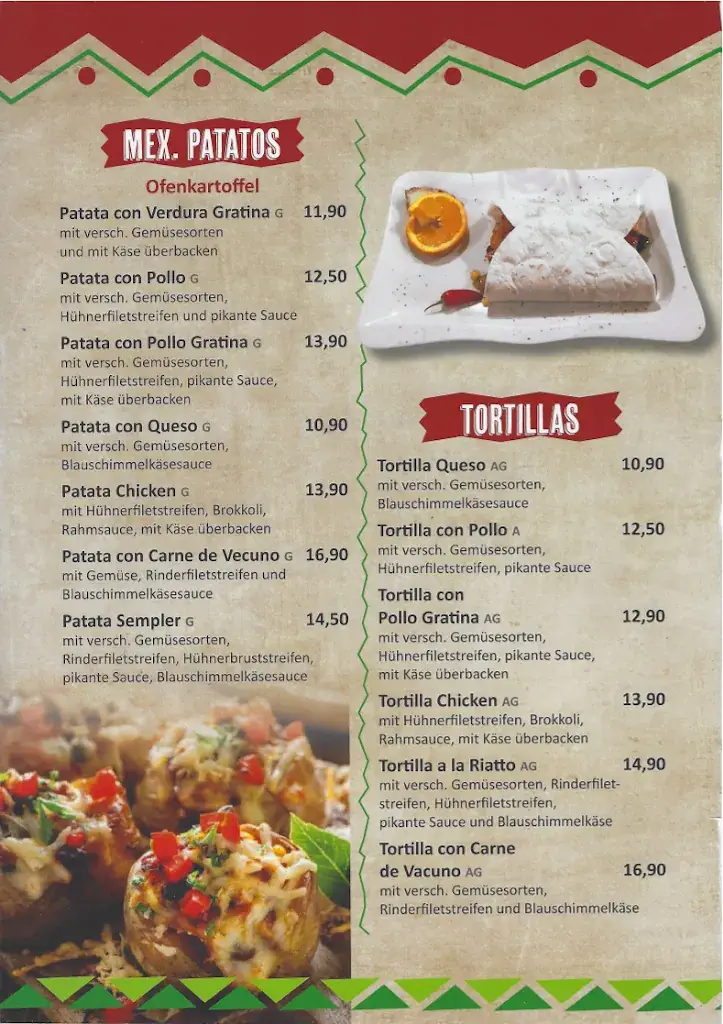 MEX. PATATOS

Ofenkartoffel

Patata con Verdura Gratina G 11,90
mit versch. Gemüsesorten und mit Käse überbacken

Patata con Pollo G 12,50
mit versch. Gemüsesorten, Hühnerfiletstreifen und pikante Sauce

Patata con Pollo Gratina G 13,90
mit versch. Gemüsesorten, Hühnerfiletstreifen, pikante Sauce, mit Käse überbacken

Patata con Queso G 10,90
mit versch. Gemüsesorten, Blauschimmelkäsesauce

Patata Chicken G 13,90
mit Hühnerfiletstreifen, Brokkoli, Rahmsauce, mit Käse überbacken

Patata con Carne de Vecuno G 16,90
mit Gemüse, Rinderfiletstreifen und Blauschimmelkäsesauce

Patata Sempler G 14,50
mit versch. Gemüsesorten, Rinderfiletstreifen, Hühnerbruststreifen, pikante Sauce, Blauschimmelkäsesauce

TORTILLAS

Tortilla Queso AG 10,90
mit versch. Gemüsesorten, Blauschimmelkäsesauce

Tortilla con Pollo A 12,50
mit versch. Gemüsesorten, Hühnerfiletstreifen, pikante Sauce

Tortilla con Pollo Gratina AG 12,90
mit versch. Gemüsesorten, Hühnerfiletstreifen, pikante Sauce, mit Käse überbacken

Tortilla Chicken AG 13,90
mit Hühnerfiletstreifen, Brokkoli, Rahmsauce, mit Käse überbacken

Tortilla a la Riatto AG 14,90
mit versch. Gemüsesorten, Rinderfiletstreifen, Hühnerfiletstreifen, pikante Sauce und Blauschimmelkäse

Tortilla con Carne de Vacuno AG 16,90
mit versch. Gemüsesorten, Rinderfiletstreifen und Blauschimmelkäse